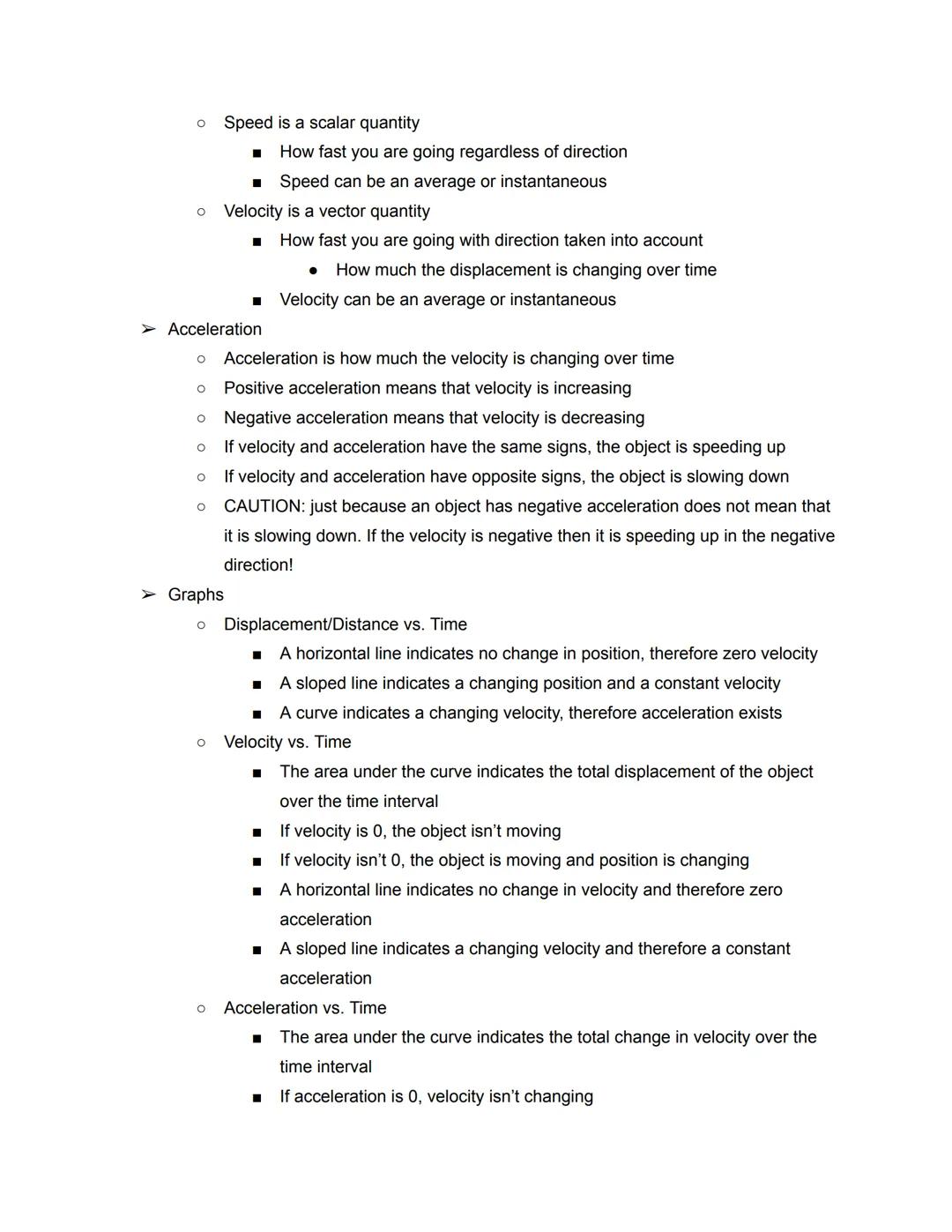 ○ Speed is a scalar quantity
■ How fast you are going regardless of direction
■ Speed can be an average or instantaneous
○ Velocity is a vector quantity
■ How fast you are going with direction taken into account
● How much the displacement is changing over time
■ Velocity can be an average or instantaneous
➢ Acceleration
○ Acceleration is how much the velocity is changing over time
○ Positive acceleration means that velocity is increasing
○ Negative acceleration means that velocity is decreasing
○ If velocity and acceleration have the same signs, the object is speeding up
○ If velocity and acceleration have opposite signs, the object is slowing down
○ CAUTION: just because an object has negative acceleration does not mean that it is slowing down. If the velocity is negative then it is speeding up in the negative direction!
➢ Graphs
○ Displacement/Distance vs. Time
■ A horizontal line indicates no change in position, therefore zero velocity
■ A sloped line indicates a changing position and a constant velocity
■ A curve indicates a changing velocity, therefore acceleration exists
○ Velocity vs. Time
■ The area under the curve indicates the total displacement of the object over the time interval
■ If velocity is 0, the object isn't moving
■ If velocity isn't 0, the object is moving and position is changing
■ A horizontal line indicates no change in velocity and therefore zero acceleration
■ A sloped line indicates a changing velocity and therefore a constant acceleration
○ Acceleration vs. Time
■ The area under the curve indicates the total change in velocity over the time interval
■ If acceleration is 0, velocity isn't changing